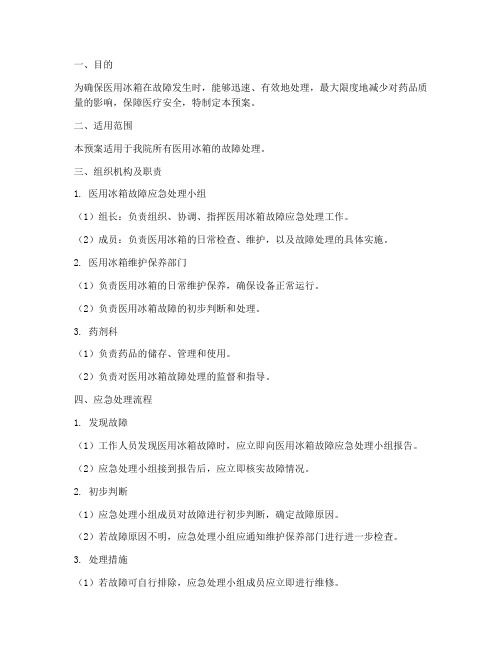 一、目的

为确保医用冰箱在故障发生时，能够迅速、有效地处理，最大限度地减少对药品质量的影响，保障医疗安全，特制定本预案。

二、适用范围

本预案适用于我院所有医用冰箱的故障处理。

三、组织机构及职责

1. 医用冰箱故障应急处理小组

（1）组长：负责组织、协调、指挥医用冰箱故障应急处理工作。

（2）成员：负责医用冰箱的日常检查、维护，以及故障处理的具体实施。

2. 医用冰箱维护保养部门

（1）负责医用冰箱的日常维护保养，确保设备正常运行。

（2）负责医用冰箱故障的初步判断和处理。

3. 药剂科

（1）负责药品的储存、管理和使用。

（2）负责对医用冰箱故障处理的监督和指导。

四、应急处理流程

1. 发现故障

（1）工作人员发现医用冰箱故障时，应立即向医用冰箱故障应急处理小组报告。

（2）应急处理小组接到报告后，应立即核实故障情况。

2. 初步判断

（1）应急处理小组成员对故障进行初步判断，确定故障原因。

（2）若故障原因不明，应急处理小组应通知维护保养部门进行进一步检查。

3. 处理措施

（1）若故障可自行排除，应急处理小组成员应立即进行维修。